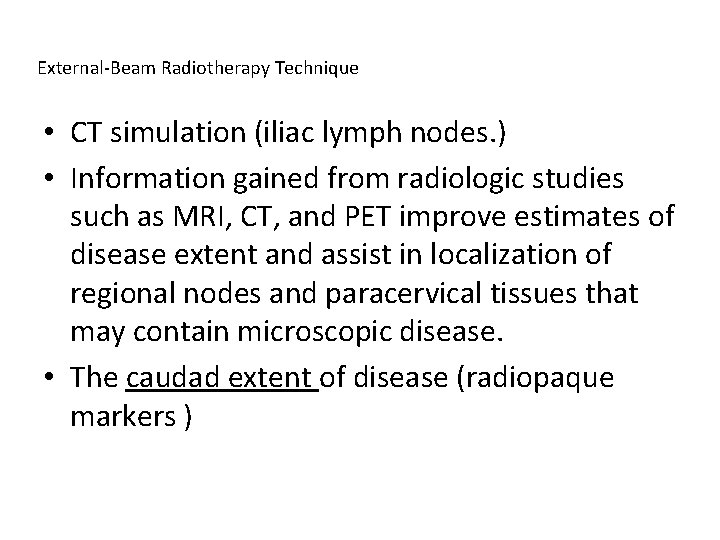 External-Beam Radiotherapy Technique

• CT simulation (iliac lymph nodes.)
• Information gained from radiologic studies such as MRI, CT, and PET improve estimates of disease extent and assist in localization of regional nodes and paracervical tissues that may contain microscopic disease.
• The caudad extent of disease (radiopaque markers )